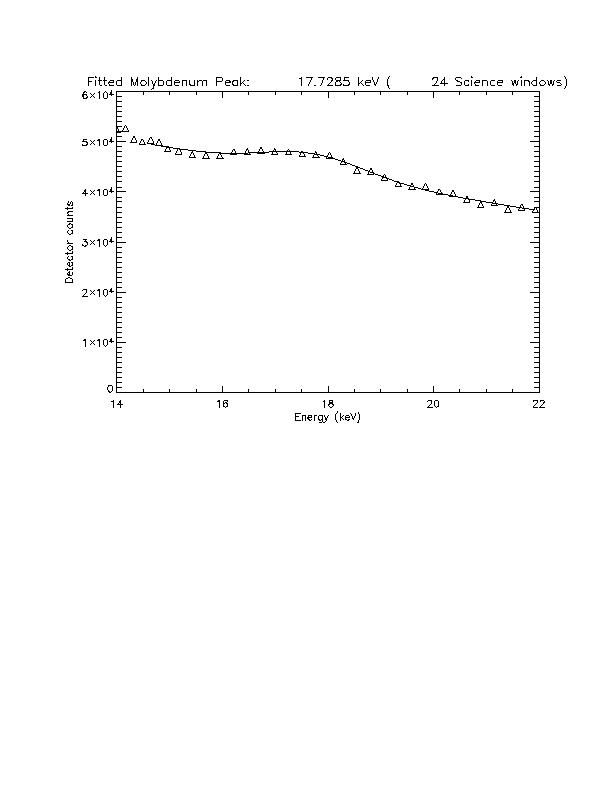 Fitted Molybdenum Peak: 17.7285 keV ( 24 Science windows)

$6\times10^4$
$5\times10^4$
$4\times10^4$
$3\times10^4$
$2\times10^4$
$1\times10^4$
0

Detector counts

14
16
18
20
22

Energy (keV)